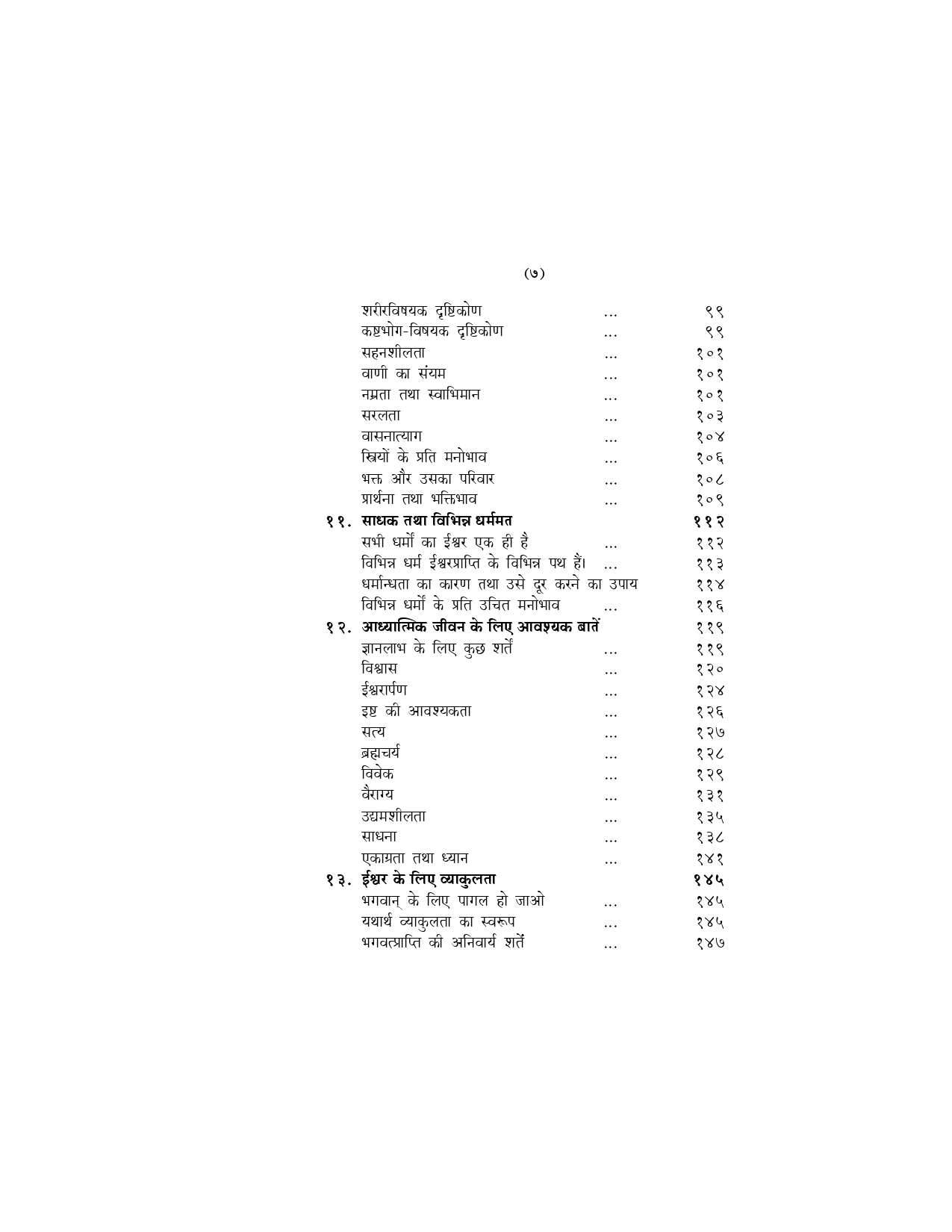 (७)

शरीरविषयक दृष्टिकोण ... ९९
कष्टभोग-विषयक दृष्टिकोण ... ९९
सहनशीलता ... १०१
वाणी का संयम ... १०१
नम्रता तथा स्वाभिमान ... १०१
सरलता ... १०३
वासनात्याग ... १०४
स्त्रियों के प्रति मनोभाव ... १०६
भक्त और उसका परिवार ... १०८
प्रार्थना तथा भक्तिभाव ... १०९

११. साधक तथा विभिन्न धर्ममत ११२
सभी धर्मों का ईश्वर एक ही है ... ११२
विभिन्न धर्म ईश्वरप्राप्ति के विभिन्न पथ हैं। ... ११३
धर्मान्धता का कारण तथा उसे दूर करने का उपाय ११४
विभिन्न धर्मों के प्रति उचित मनोभाव ... ११६

१२. आध्यात्मिक जीवन के लिए आवश्यक बातें ११९
ज्ञानलाभ के लिए कुछ शर्तें ... ११९
विश्वास ... १२०
ईश्वरार्पण ... १२४
इष्ट की आवश्यकता ... १२६
सत्य ... १२७
ब्रह्मचर्य ... १२८
विवेक ... १२९
वैराग्य ... १३१
उद्यमशीलता ... १३५
साधना ... १३८
एकाग्रता तथा ध्यान ... १४१

१३. ईश्वर के लिए व्याकुलता १४५
भगवान् के लिए पागल हो जाओ ... १४५
यथार्थ व्याकुलता का स्वरूप ... १४५
भगवत्प्राप्ति की अनिवार्य शर्तें ... १४७